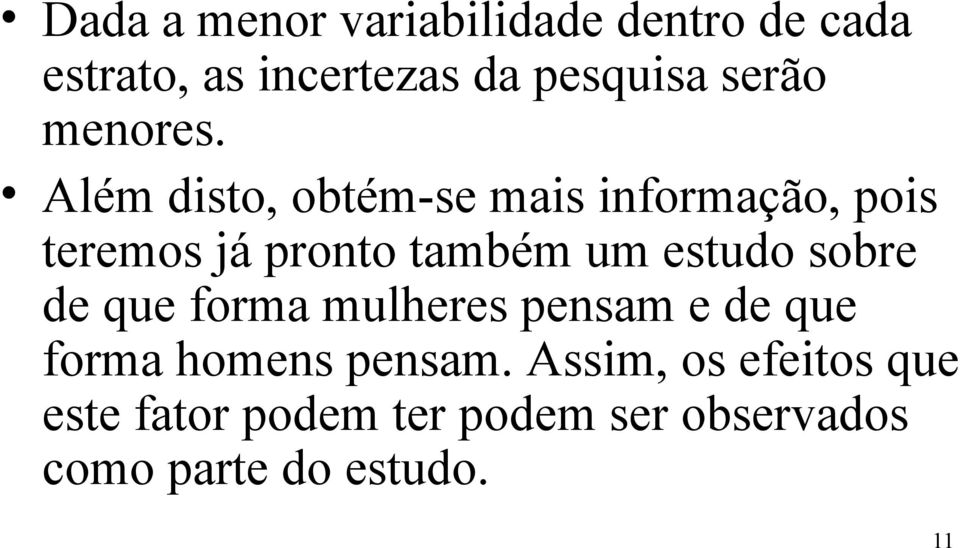 • Dada a menor variabilidade dentro de cada estrato, as incertezas da pesquisa serão menores.

• Além disto, obtém-se mais informação, pois teremos já pronto também um estudo sobre de que forma mulheres pensam e de que forma homens pensam. Assim, os efeitos que este fator podem ter podem ser observados como parte do estudo.

11